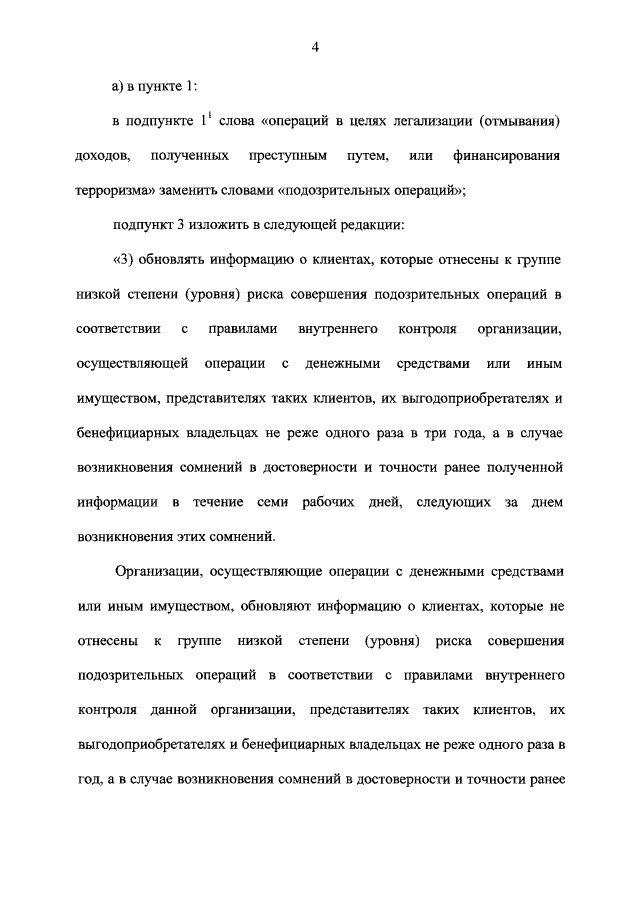 4

а) в пункте 1:

в подпункте $1^1$ слова «операций в целях легализации (отмывания) доходов, полученных преступным путем, или финансирования терроризма» заменить словами «подозрительных операций»;

подпункт 3 изложить в следующей редакции:

«3) обновлять информацию о клиентах, которые отнесены к группе низкой степени (уровня) риска совершения подозрительных операций в соответствии с правилами внутреннего контроля организации, осуществляющей операции с денежными средствами или иным имуществом, представителях таких клиентов, их выгодоприобретателях и бенефициарных владельцах не реже одного раза в три года, а в случае возникновения сомнений в достоверности и точности ранее полученной информации в течение семи рабочих дней, следующих за днем возникновения этих сомнений.

Организации, осуществляющие операции с денежными средствами или иным имуществом, обновляют информацию о клиентах, которые не отнесены к группе низкой степени (уровня) риска совершения подозрительных операций в соответствии с правилами внутреннего контроля данной организации, представителях таких клиентов, их выгодоприобретателях и бенефициарных владельцах не реже одного раза в год, а в случае возникновения сомнений в достоверности и точности ранее